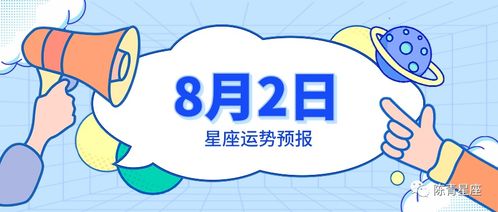 8月2日

星座运势预报

陈青星座